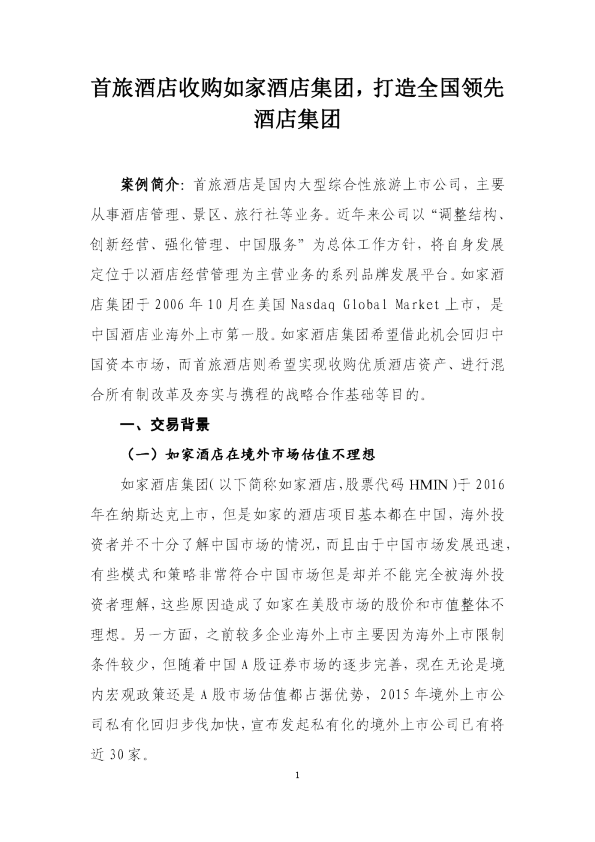 首旅酒店收购如家酒店集团，打造全国领先酒店集团

案例简介：首旅酒店是国内大型综合性旅游上市公司，主要从事酒店管理、景区、旅行社等业务。近年来公司以“调整结构、创新经营、强化管理、中国服务”为总体工作方针，将自身发展定位于以酒店经营管理为主营业务的系列品牌发展平台。如家酒店集团于 2006 年 10 月在美国 Nasdaq Global Market 上市，是中国酒店业海外上市第一股。如家酒店集团希望借此机会回归中国资本市场，而首旅酒店则希望实现收购优质酒店资产、进行混合所有制改革及夯实与携程的战略合作基础等目的。

一、交易背景

（一）如家酒店在境外市场估值不理想

如家酒店集团(以下简称如家酒店,股票代码 HMIN)于 2016 年在纳斯达克上市，但是如家的酒店项目基本都在中国，海外投资者并不十分了解中国市场的情况，而且由于中国市场发展迅速，有些模式和策略非常符合中国市场但是却并不能完全被海外投资者理解，这些原因造成了如家在美股市场的股价和市值整体不理想。另一方面，之前较多企业海外上市主要因为海外上市限制条件较少，但随着中国 A 股证券市场的逐步完善，现在无论是境内宏观政策还是 A 股市场估值都占据优势，2015 年境外上市公司私有化回归步伐加快，宣布发起私有化的境外上市公司已有将近 30 家。

1